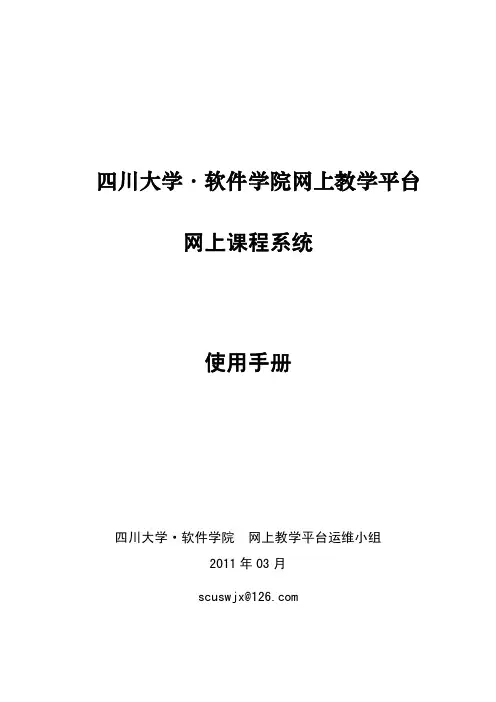 四川大学·软件学院网上教学平台

网上课程系统

使用手册

四川大学·软件学院 网上教学平台运维小组

2011年03月

scuswjx@126.com